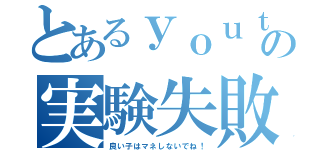 とあるｙｏｕｔの
実験失敗
良い子はマネしないでね！